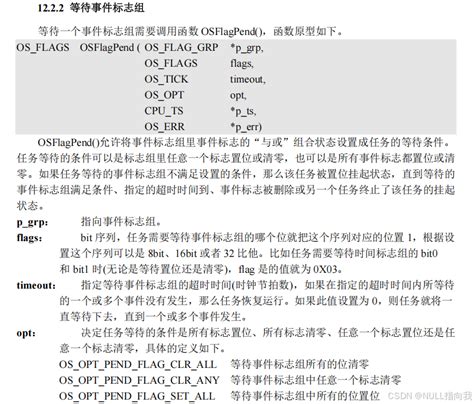 12.2.2 等待事件标志组

等待一个事件标志组需要调用函数 OSFlagPend()，函数原型如下。

OS_FLAGS OSFlagPend ( OS_FLAG_GRP *p_grp,
OS_FLAGS flags,
OS_TICK timeout,
OS_OPT opt,
CPU_TS *p_ts,
OS_ERR *p_err)

OSFlagPend()允许将事件标志组里事件标志的“与或”组合状态设置成任务的等待条件。任务等待的条件可以是标志组里任意一个标志置位或清零，也可以是所有事件标志都置位或清零。如果任务等待的事件标志组不满足设置的条件，那么该任务被置位挂起状态，直到等待的事件标志组满足条件、指定的超时时间到、事件标志被删除或另一个任务终止了该任务的挂起状态。

p_grp: 指向事件标志组。

flags: bit 序列，任务需要等待事件标志组的哪个位就把这个序列对应的位置 1，根据设置这个序列可以是 8bit、16bit 或者 32 比他。比如任务需要等待时间标志组的 bit0 和 bit1 时(无论是等待置位还是清零)，flag 是的值就为 0X03。

timeout: 指定等待事件标志组的超时时间(时钟节拍数)，如果在指定的超时时间内所等待的一个或多个事件没有发生，那么任务恢复运行。如果此值设置为 0，则任务就将一直等待下去，直到一个或多个事件发生。

opt: 决定任务等待的条件是所有标志置位、所有标志清零、任意一个标志置位还是任意一个标志清零，具体的定义如下。

OS_OPT_PEND_FLAG_CLR_ALL 等待事件标志组所有的位清零
OS_OPT_PEND_FLAG_CLR_ANY 等待事件标志组中任意一个标志清零
OS_OPT_PEND_FLAG_SET_ALL 等待事件标志组中所有的位置位

CSDN @NULL指向我